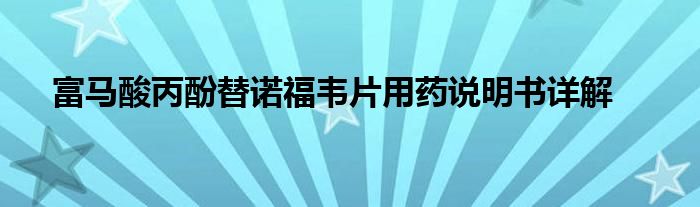 富马酸丙酚替诺福韦片用药说明书详解